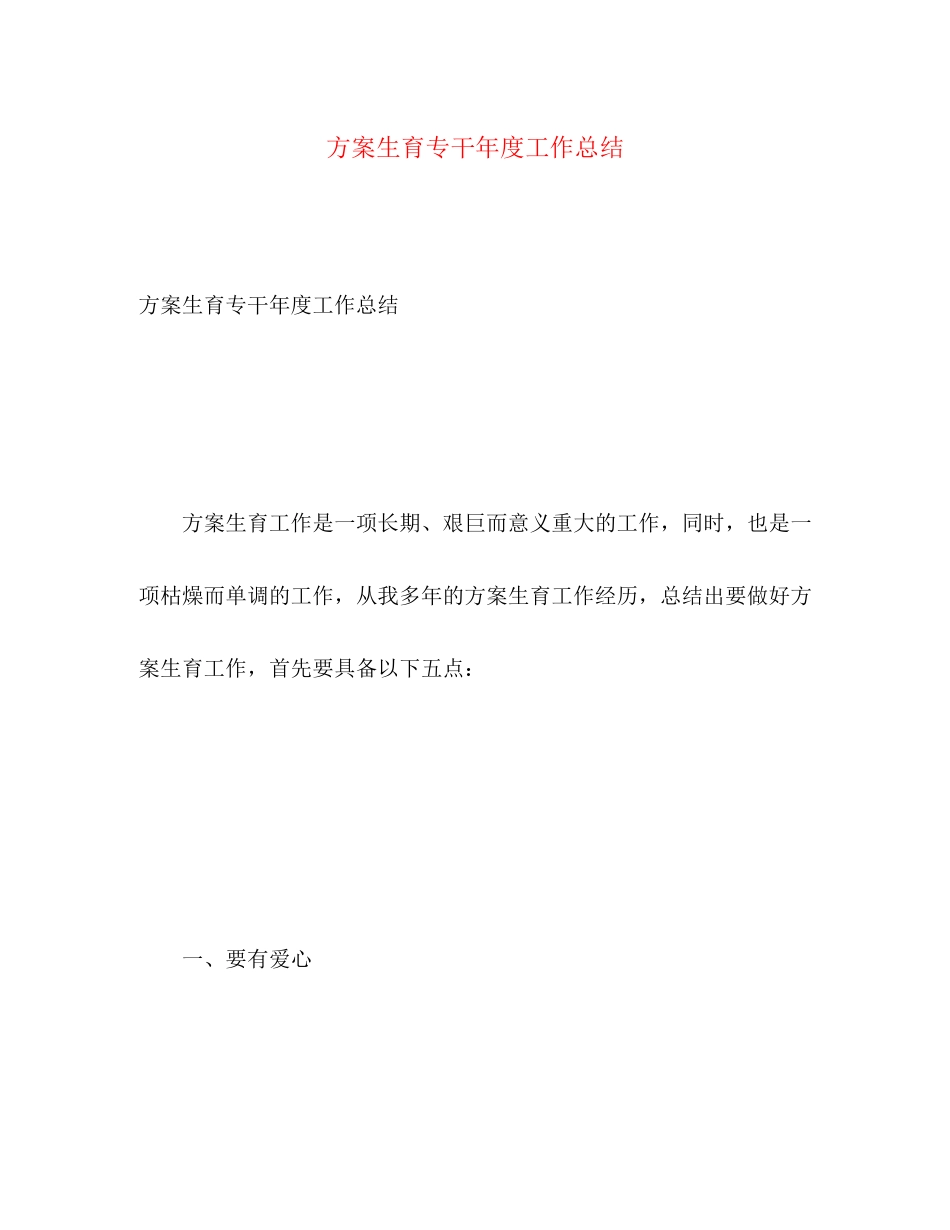 方案生育专干年度工作总结

方案生育专干年度工作总结

方案生育工作是一项长期、艰巨而意义重大的工作，同时，也是一项枯燥而单调的工作，从我多年的方案生育工作经历，总结出要做好方案生育工作，首先要具备以下五点：

一、要有爱心